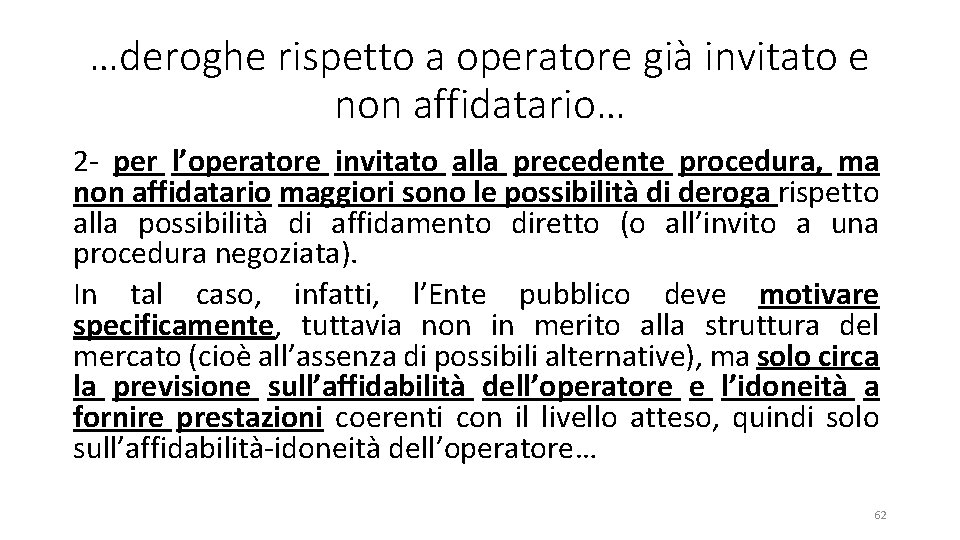 …deroghe rispetto a operatore già invitato e non affidatario…

2- per l’operatore invitato alla precedente procedura, ma non affidatario maggiori sono le possibilità di deroga rispetto alla possibilità di affidamento diretto (o all’invito a una procedura negoziata).

In tal caso, infatti, l’Ente pubblico deve motivare specificamente, tuttavia non in merito alla struttura del mercato (cioè all’assenza di possibili alternative), ma solo circa la previsione sull’affidabilità dell’operatore e l’idoneità a fornire prestazioni coerenti con il livello atteso, quindi solo sull’affidabilità-idoneità dell’operatore…

62